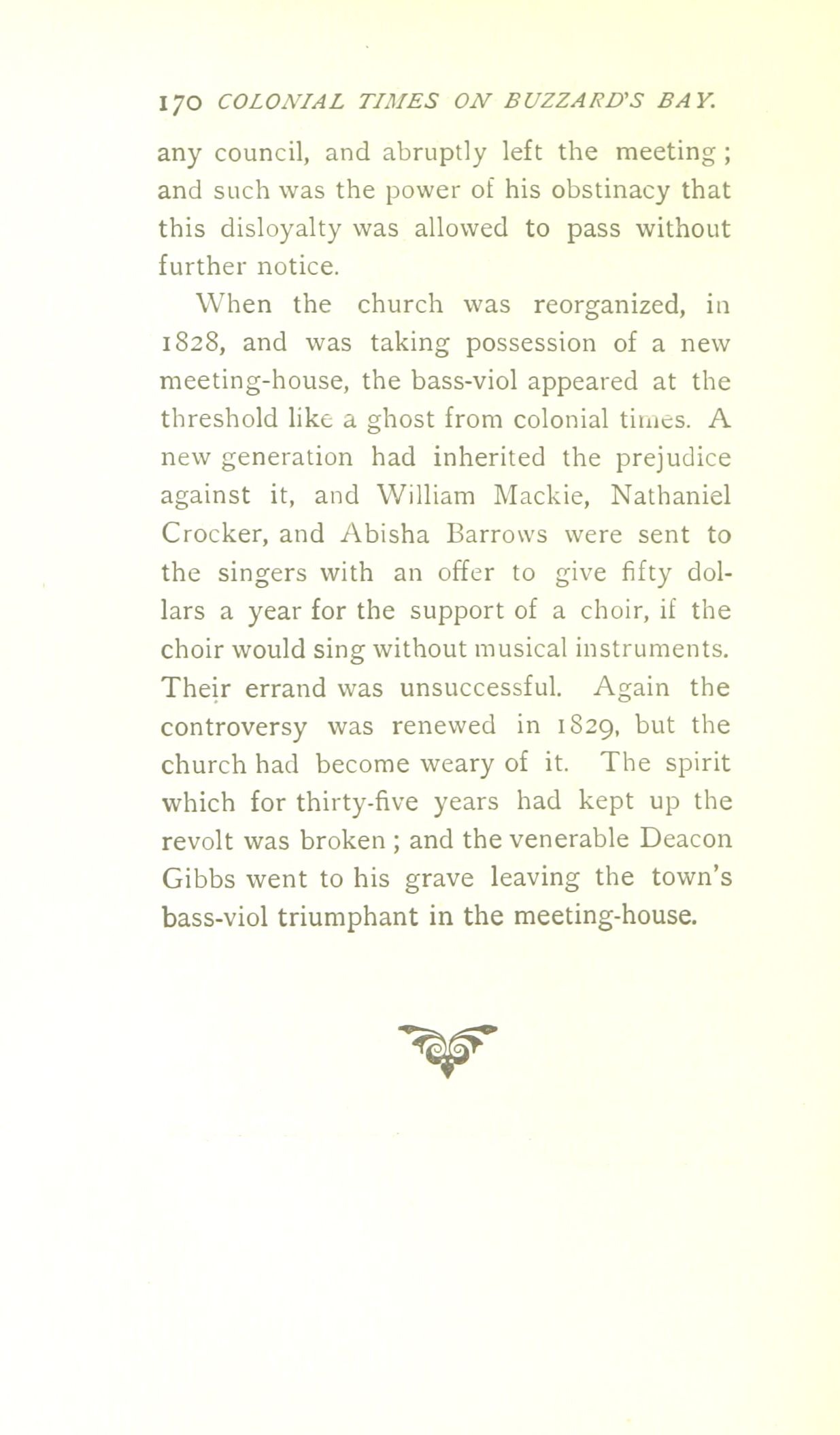 170 COLONIAL TIMES ON BUZZARD'S BAY.

any council, and abruptly left the meeting; and such was the power of his obstinacy that this disloyalty was allowed to pass without further notice.

When the church was reorganized, in 1828, and was taking possession of a new meeting-house, the bass-viol appeared at the threshold like a ghost from colonial times. A new generation had inherited the prejudice against it, and William Mackie, Nathaniel Crocker, and Abisha Barrows were sent to the singers with an offer to give fifty dollars a year for the support of a choir, if the choir would sing without musical instruments. Their errand was unsuccessful. Again the controversy was renewed in 1829, but the church had become weary of it. The spirit which for thirty-five years had kept up the revolt was broken; and the venerable Deacon Gibbs went to his grave leaving the town's bass-viol triumphant in the meeting-house.